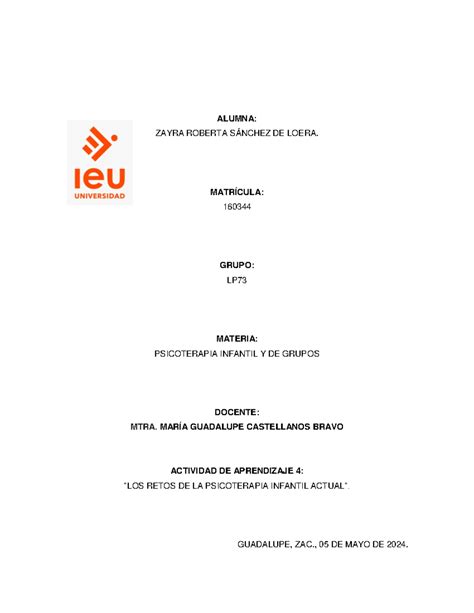 ieu
UNIVERSIDAD

ALUMNA:
ZAYRA ROBERTA SÁNCHEZ DE LOERA.

MATRÍCULA:
160344

GRUPO:
LP73

MATERIA:
PSICOTERAPIA INFANTIL Y DE GRUPOS

DOCENTE:
MTRA. MARÍA GUADALUPE CASTELLANOS BRAVO

ACTIVIDAD DE APRENDIZAJE 4:
"LOS RETOS DE LA PSICOTERAPIA INFANTIL ACTUAL".

GUADALUPE, ZAC., 05 DE MAYO DE 2024.